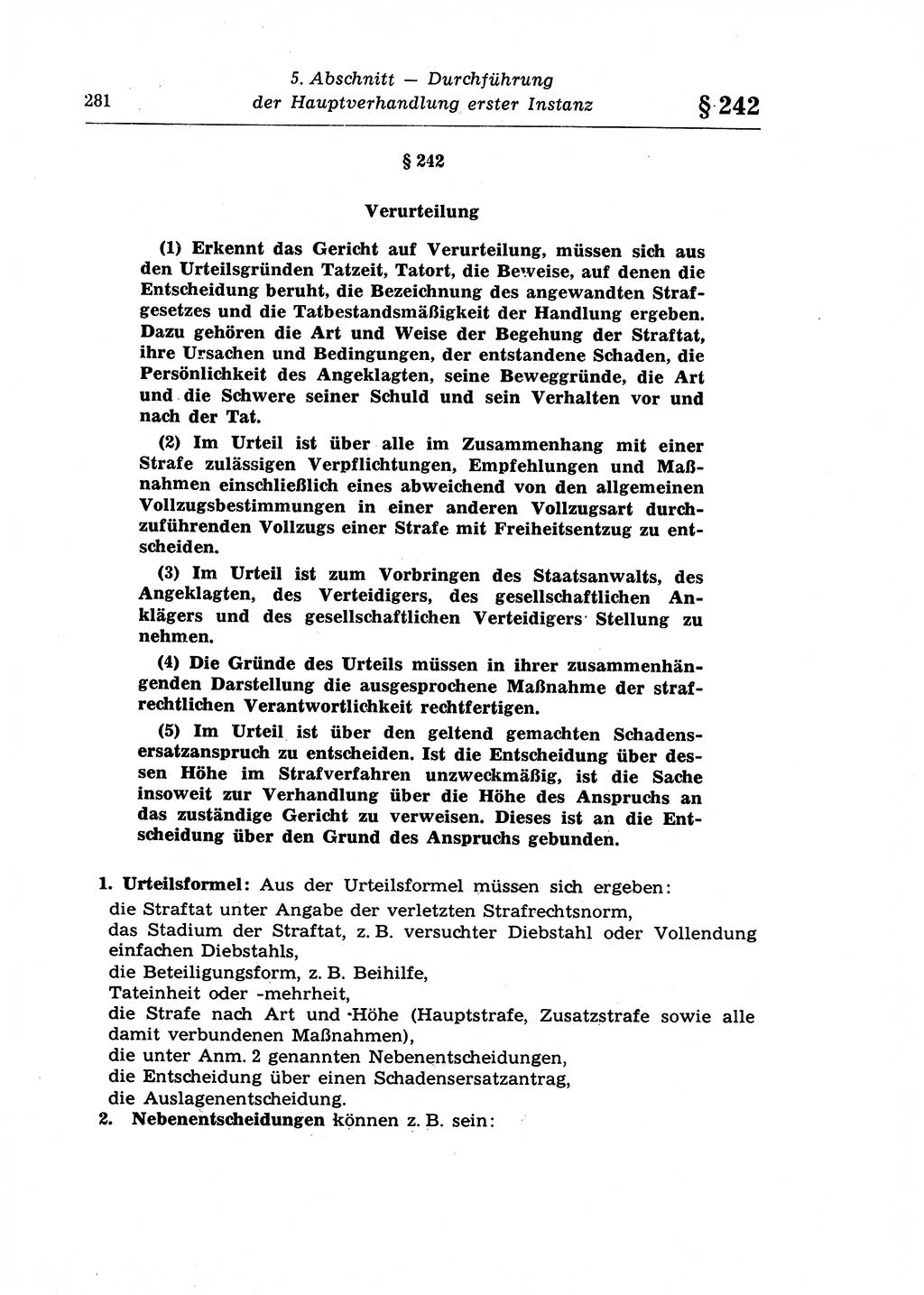 281 5. Abschnitt — Durchführung der Hauptverhandlung erster Instanz § 242

§ 242

Verurteilung

(1) Erkennt das Gericht auf Verurteilung, müssen sich aus den Urteilsgründen Tatzeit, Tatort, die Beweise, auf denen die Entscheidung beruht, die Bezeichnung des angewandten Strafgesetzes und die Tatbestandsmäßigkeit der Handlung ergeben. Dazu gehören die Art und Weise der Begehung der Straftat, ihre Ursachen und Bedingungen, der entstandene Schaden, die Persönlichkeit des Angeklagten, seine Beweggründe, die Art und die Schwere seiner Schuld und sein Verhalten vor und nach der Tat.

(2) Im Urteil ist über alle im Zusammenhang mit einer Strafe zulässigen Verpflichtungen, Empfehlungen und Maßnahmen einschließlich eines abweichend von den allgemeinen Vollzugsbestimmungen in einer anderen Vollzugsart durchzuführenden Vollzugs einer Strafe mit Freiheitsentzug zu entscheiden.

(3) Im Urteil ist zum Vorbringen des Staatsanwalts, des Angeklagten, des Verteidigers, des gesellschaftlichen Anklägers und des gesellschaftlichen Verteidigers Stellung zu nehmen.

(4) Die Gründe des Urteils müssen in ihrer zusammenhängenden Darstellung die ausgesprochene Maßnahme der strafrechtlichen Verantwortlichkeit rechtfertigen.

(5) Im Urteil ist über den geltend gemachten Schadensersatzanspruch zu entscheiden. Ist die Entscheidung über dessen Höhe im Strafverfahren unzweckmäßig, ist die Sache insoweit zur Verhandlung über die Höhe des Anspruchs an das zuständige Gericht zu verweisen. Dieses ist an die Entscheidung über den Grund des Anspruchs gebunden.

1. Urteilsformel: Aus der Urteilsformel müssen sich ergeben:
die Straftat unter Angabe der verletzten Strafrechtsnorm,
das Stadium der Straftat, z. B. versuchter Diebstahl oder Vollendung einfachen Diebstahls,
die Beteiligungsform, z. B. Beihilfe,
Tateinheit oder -mehrheit,
die Strafe nach Art und Höhe (Hauptstrafe, Zusatzstrafe sowie alle damit verbundenen Maßnahmen),
die unter Anm. 2 genannten Nebenentscheidungen,
die Entscheidung über einen Schadensersatzantrag,
die Auslagenentscheidung.
2. Nebenentscheidungen können z. B. sein: